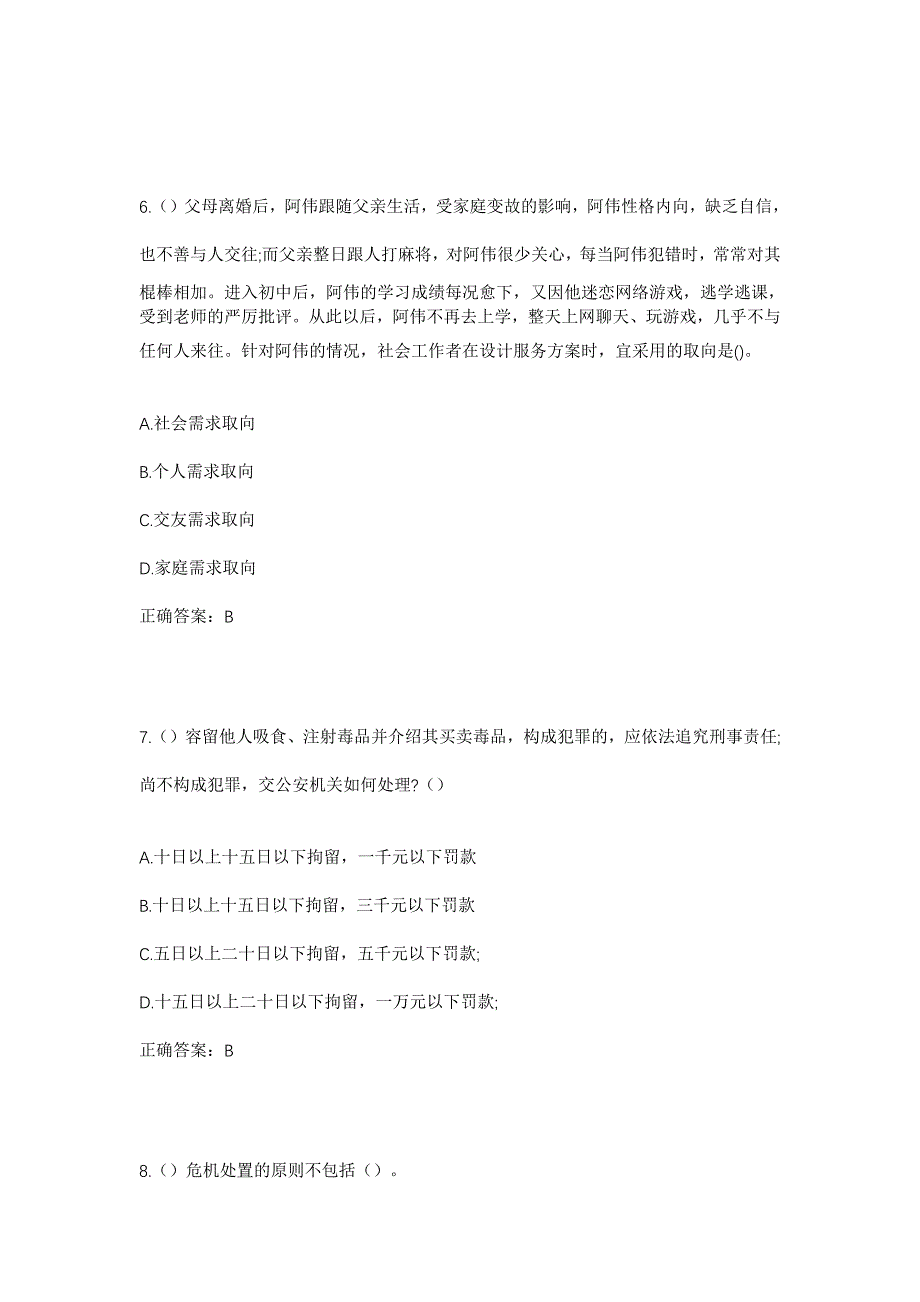 6.（）父母离婚后，阿伟跟随父亲生活，受家庭变故的影响，阿伟性格内向，缺乏自信，也不善与人交往;而父亲整日跟人打麻将，对阿伟很少关心，每当阿伟犯错时，常常对其棍棒相加。进入初中后，阿伟的学习成绩每况愈下，又因他迷恋网络游戏，逃学逃课，受到老师的严厉批评。从此以后，阿伟不再去上学，整天上网聊天、玩游戏，几乎不与任何人来往。针对阿伟的情况，社会工作者在设计服务方案时，宜采用的取向是()。

A.社会需求取向

B.个人需求取向

C.交友需求取向

D.家庭需求取向

正确答案：B

7.（）容留他人吸食、注射毒品并介绍其买卖毒品，构成犯罪的，应依法追究刑事责任;尚不构成犯罪，交公安机关如何处理?（）

A.十日以上十五日以下拘留，一千元以下罚款

B.十日以上十五日以下拘留，三千元以下罚款

C.五日以上二十日以下拘留，五千元以下罚款;

D.十五日以上二十日以下拘留，一万元以下罚款;

正确答案：B

8.（）危机处置的原则不包括（）。